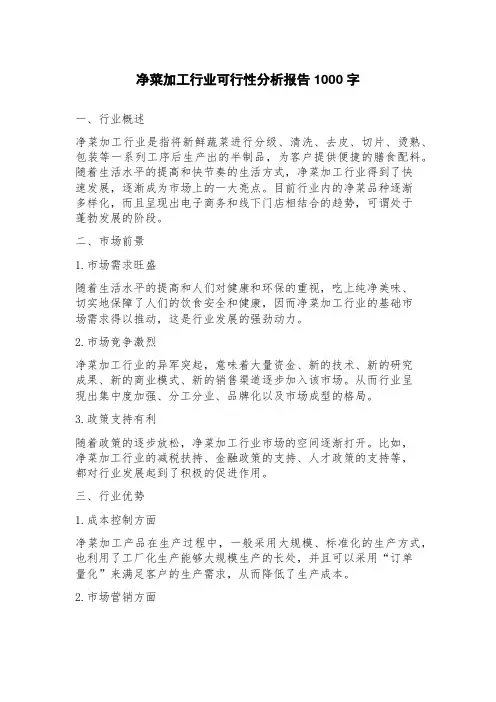 净菜加工行业可行性分析报告 1000 字

一、行业概述

净菜加工行业是指将新鲜蔬菜进行分级、清洗、去皮、切片、烫熟、包装等一系列工序后生产出的半制品，为客户提供便捷的膳食配料。随着生活水平的提高和快节奏的生活方式，净菜加工行业得到了快速发展，逐渐成为市场上的一大亮点。目前行业内的净菜品种逐渐多样化，而且呈现出电子商务和线下门店相结合的趋势，可谓处于蓬勃发展的阶段。

二、市场前景

1. 市场需求旺盛

随着生活水平的提高和人们对健康和环保的重视，吃上纯净美味、切实地保障了人们的饮食安全和健康，因而净菜加工行业的基础市场需求得以推动，这是行业发展的强劲动力。

2. 市场竞争激烈

净菜加工行业的异军突起，意味着大量资金、新的技术、新的研究成果、新的商业模式、新的销售渠道逐步加入该市场。从而行业呈现出集中度加强、分工分业、品牌化以及市场成型的格局。

3. 政策支持有利

随着政策的逐步放松，净菜加工行业市场的空间逐渐打开。比如，净菜加工行业的减税扶持、金融政策的支持、人才政策的支持等，都对行业发展起到了积极的促进作用。

三、行业优势

1. 成本控制方面

净菜加工产品在生产过程中，一般采用大规模、标准化的生产方式，也利用了工厂化生产能够大规模生产的长处，并且可以采用“订单量化”来满足客户的生产需求，从而降低了生产成本。

2. 市场营销方面